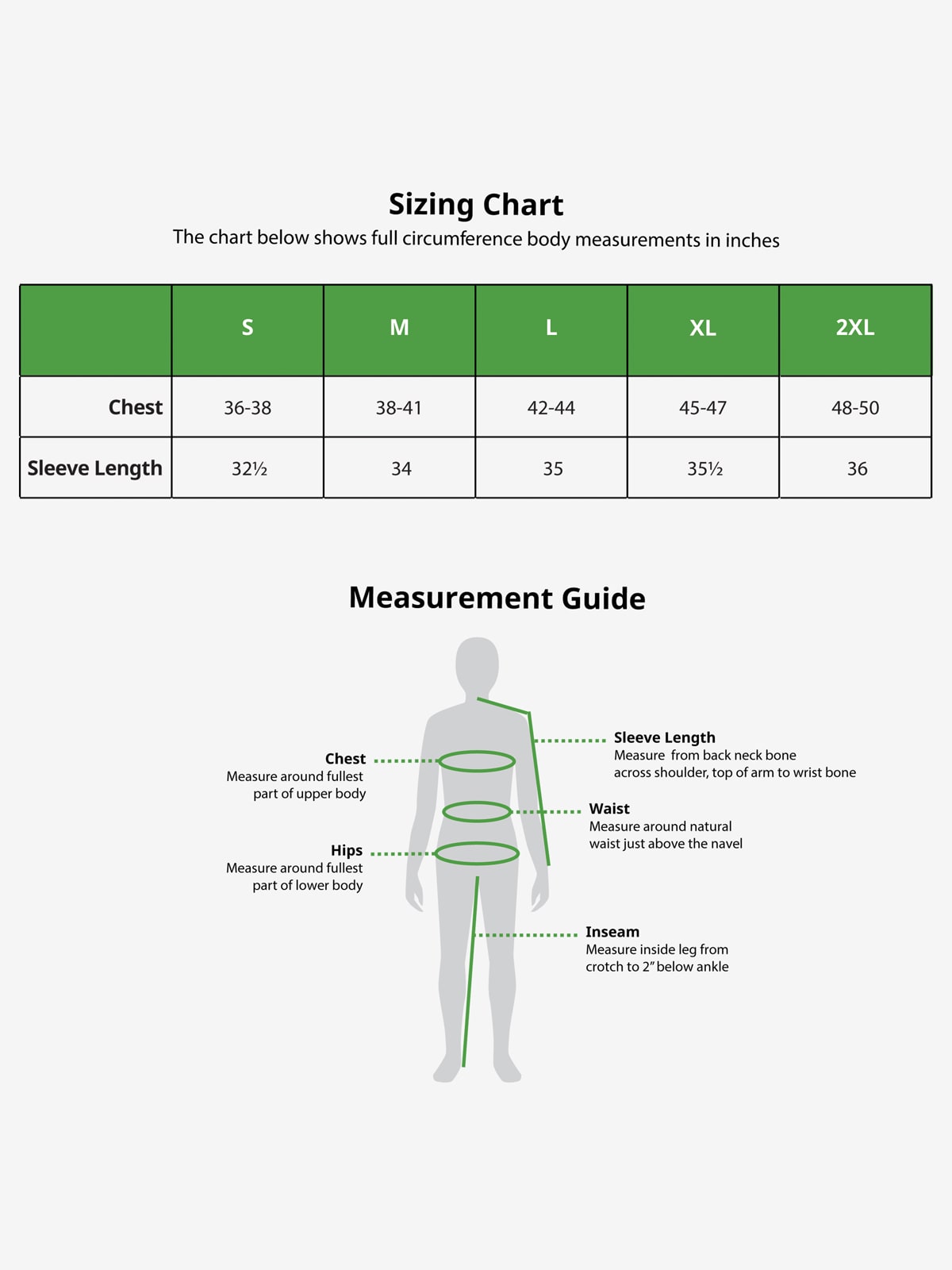 Sizing Chart
The chart below shows full circumference body measurements in inches

| | S | M | L | XL | 2XL |
|---|---|---|---|---|---|
| Chest | 36-38 | 38-41 | 42-44 | 45-47 | 48-50 |
| Sleeve Length | 32½ | 34 | 35 | 35½ | 36 |

Measurement Guide

Chest
Measure around fullest part of upper body

Hips
Measure around fullest part of lower body

Sleeve Length
Measure from back neck bone across shoulder, top of arm to wrist bone

Waist
Measure around natural waist just above the navel

Inseam
Measure inside leg from crotch to 2" below ankle